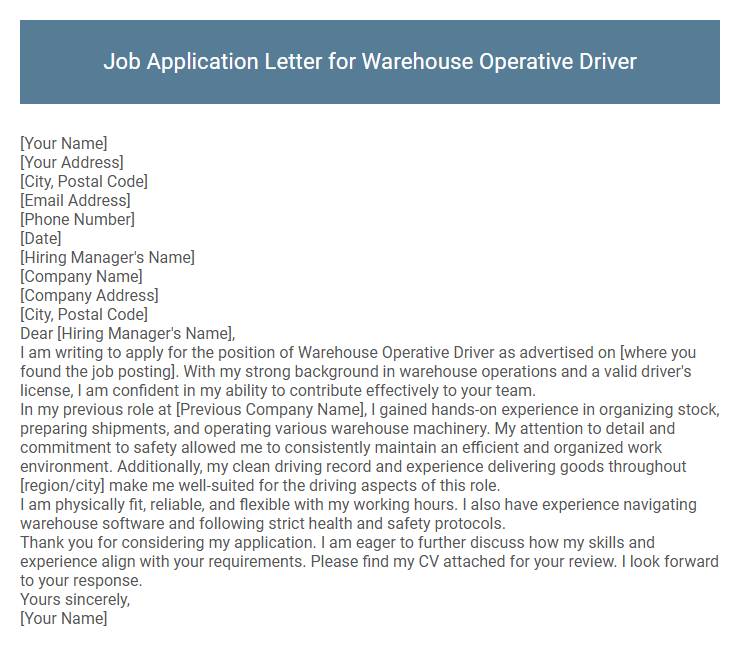 Job Application Letter for Warehouse Operative Driver

[Your Name]
[Your Address]
[City, Postal Code]
[Email Address]
[Phone Number]
[Date]
[Hiring Manager's Name]
[Company Name]
[Company Address]
[City, Postal Code]
Dear [Hiring Manager's Name],
I am writing to apply for the position of Warehouse Operative Driver as advertised on [where you found the job posting]. With my strong background in warehouse operations and a valid driver's license, I am confident in my ability to contribute effectively to your team.
In my previous role at [Previous Company Name], I gained hands-on experience in organizing stock, preparing shipments, and operating various warehouse machinery. My attention to detail and commitment to safety allowed me to consistently maintain an efficient and organized work environment. Additionally, my clean driving record and experience delivering goods throughout [region/city] make me well-suited for the driving aspects of this role.
I am physically fit, reliable, and flexible with my working hours. I also have experience navigating warehouse software and following strict health and safety protocols.
Thank you for considering my application. I am eager to further discuss how my skills and experience align with your requirements. Please find my CV attached for your review. I look forward to your response.
Yours sincerely,
[Your Name]